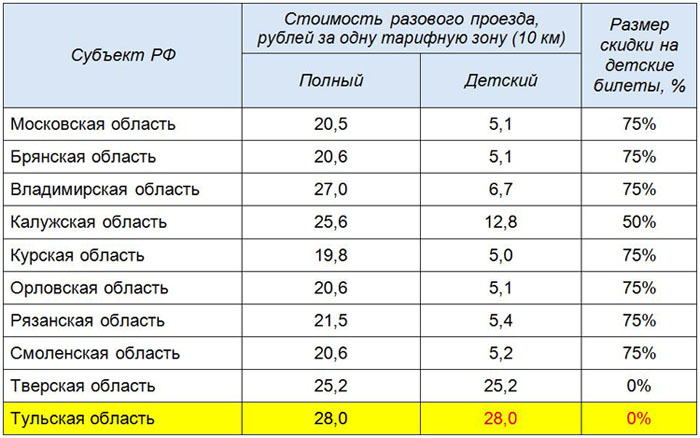 | Субъект РФ | Стоимость разового проезда, рублей за одну тарифную зону (10 км) | | Размер скидки на детские билеты, % |
|---|---|---|---|
| | Полный | Детский | |
| Московская область | 20,5 | 5,1 | 75% |
| Брянская область | 20,6 | 5,1 | 75% |
| Владимирская область | 27,0 | 6,7 | 75% |
| Калужская область | 25,6 | 12,8 | 50% |
| Курская область | 19,8 | 5,0 | 75% |
| Орловская область | 20,6 | 5,1 | 75% |
| Рязанская область | 21,5 | 5,4 | 75% |
| Смоленская область | 20,6 | 5,2 | 75% |
| Тверская область | 25,2 | 25,2 | 0% |
| Тульская область | 28,0 | 28,0 | 0% |